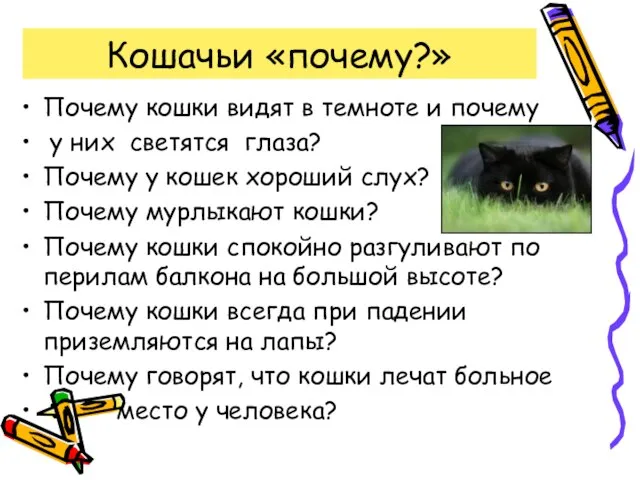 Кошачьи «почему?»

• Почему кошки видят в темноте и почему
• у них светятся глаза?
• Почему у кошек хороший слух?
• Почему мурлыкают кошки?
• Почему кошки спокойно разгуливают по перилам балкона на большой высоте?
• Почему кошки всегда при падении приземляются на лапы?
• Почему говорят, что кошки лечат больное
• место у человека?